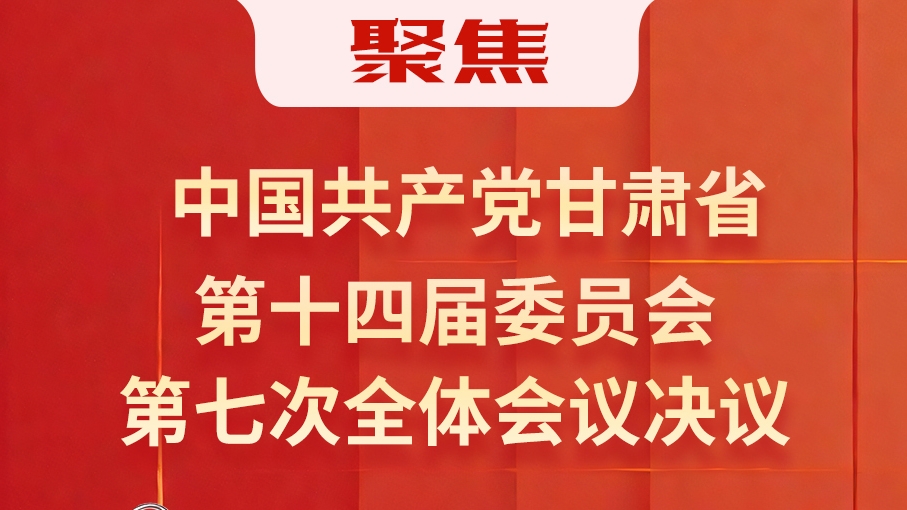 聚焦

中国共产党甘肃省
第十四届委员会
第七次全体会议决议